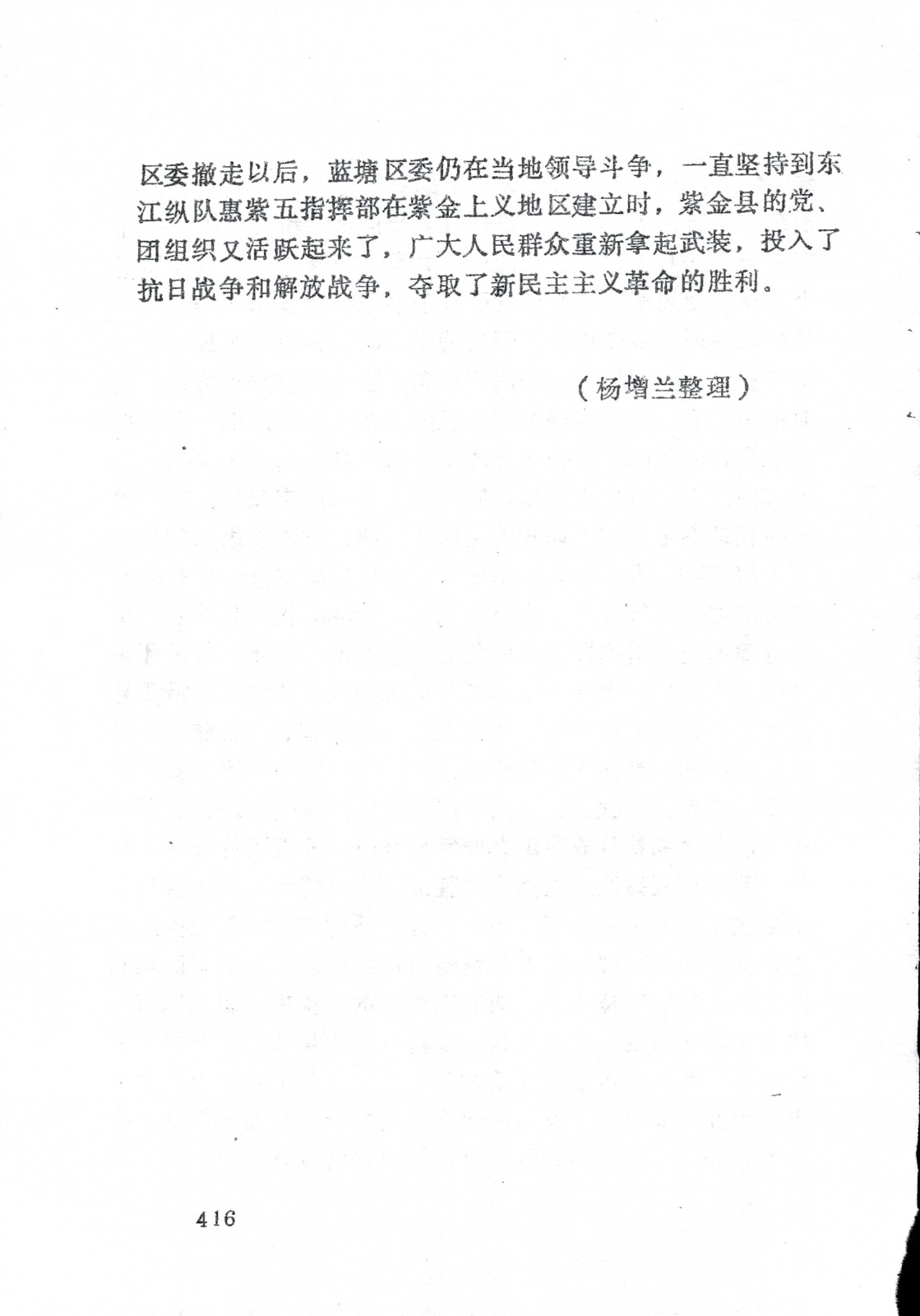 区委撤走以后，蓝塘区委仍在当地领导斗争，一直坚持到东江纵队惠紫五指挥部在紫金上义地区建立时，紫金县的党、团组织又活跃起来了，广大人民群众重新拿起武装，投入了抗日战争和解放战争，夺取了新民主主义革命的胜利。

（杨增兰整理）

416